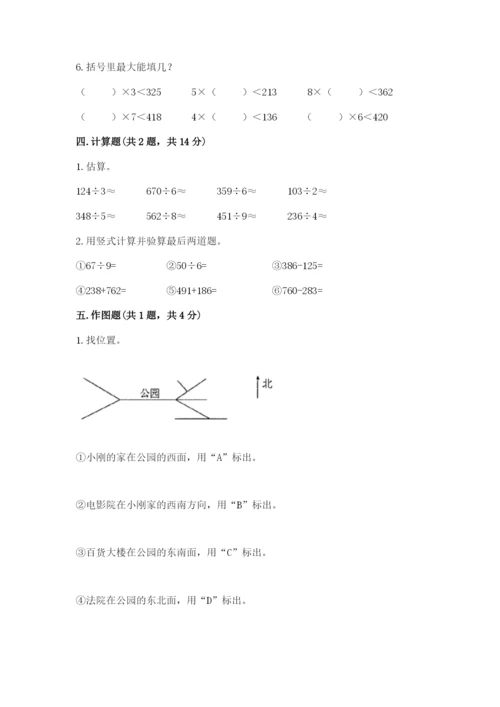 6. 括号里最大能填几？

（　　）×3＜325　　5×（　　）＜213　　8×（　　）＜362

（　　）×7＜418　　4×（　　）＜136　　（　　）×6＜420

四. 计算题（共 2 题，共 14 分）

1. 估算。

124÷3≈　　670÷6≈　　359÷6≈　　103÷2≈

348÷5≈　　562÷8≈　　451÷9≈　　236÷4≈

2. 用竖式计算并验算最后两道题。

①67÷9=　　②50÷6=　　③386-125=

④238+762=　　⑤491+186=　　⑥760-283=

五. 作图题（共 1 题，共 4 分）

1. 找位置。

公园

北

①小刚的家在公园的西面，用“A”标出。

②电影院在小刚家的西南方向，用“B”标出。

③百货大楼在公园的东南面，用“C”标出。

④法院在公园的东北面，用“D”标出。